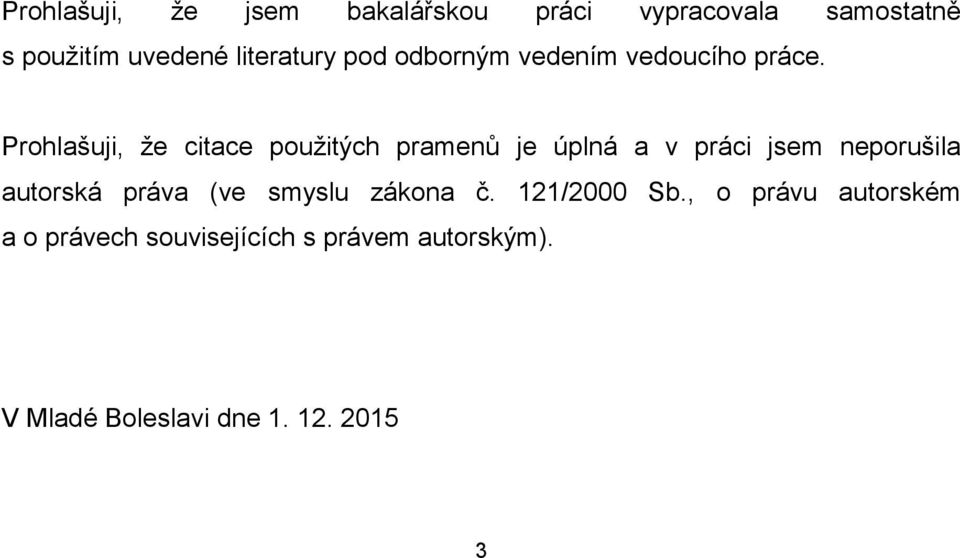 Prohlašuji, že jsem bakalářskou práci vypracovala samostatně s použitím uvedené literatury pod odborným vedením vedoucího práce.

Prohlašuji, že citace použitých pramenů je úplná a v práci jsem neporušila autorská práva (ve smyslu zákona č. 121/2000 Sb., o právu autorském a o právech souvisejících s právem autorským).

V Mladé Boleslavi dne 1. 12. 2015

3